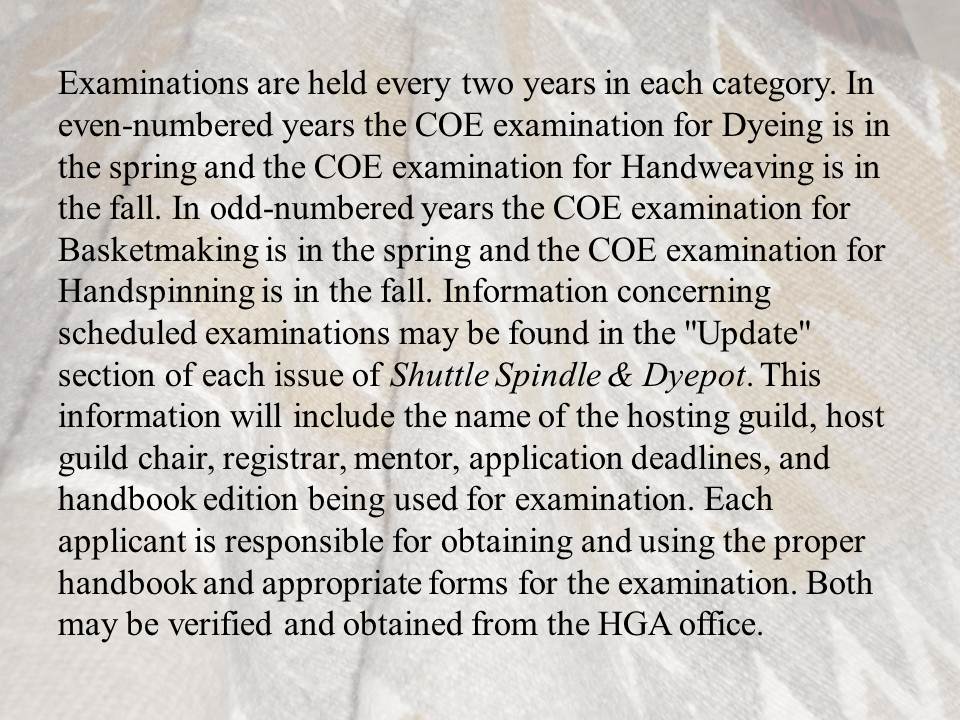 Examinations are held every two years in each category. In even-numbered years the COE examination for Dyeing is in the spring and the COE examination for Handweaving is in the fall. In odd-numbered years the COE examination for Basketmaking is in the spring and the COE examination for Handspinning is in the fall. Information concerning scheduled examinations may be found in the "Update" section of each issue of Shuttle Spindle & Dyepot. This information will include the name of the hosting guild, host guild chair, registrar, mentor, application deadlines, and handbook edition being used for examination. Each applicant is responsible for obtaining and using the proper handbook and appropriate forms for the examination. Both may be verified and obtained from the HGA office.